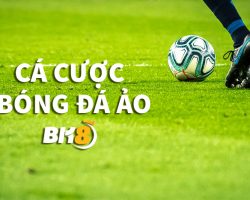 CÁ CƯỢC
BÓNG ĐÁ ẢO
BK8